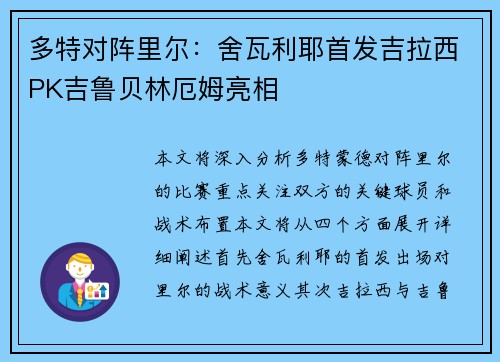 多特对阵里尔：舍瓦利耶首发吉拉西PK吉鲁贝林厄姆亮相

本文将深入分析多特蒙德对阵里尔的比赛重点关注双方的关键球员和战术布置本文将从四个方面展开详细阐述首先舍瓦利耶的首发出场对里尔的战术意义其次吉拉西与吉鲁